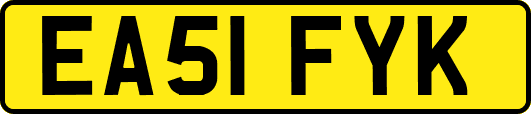 EA51 FYK